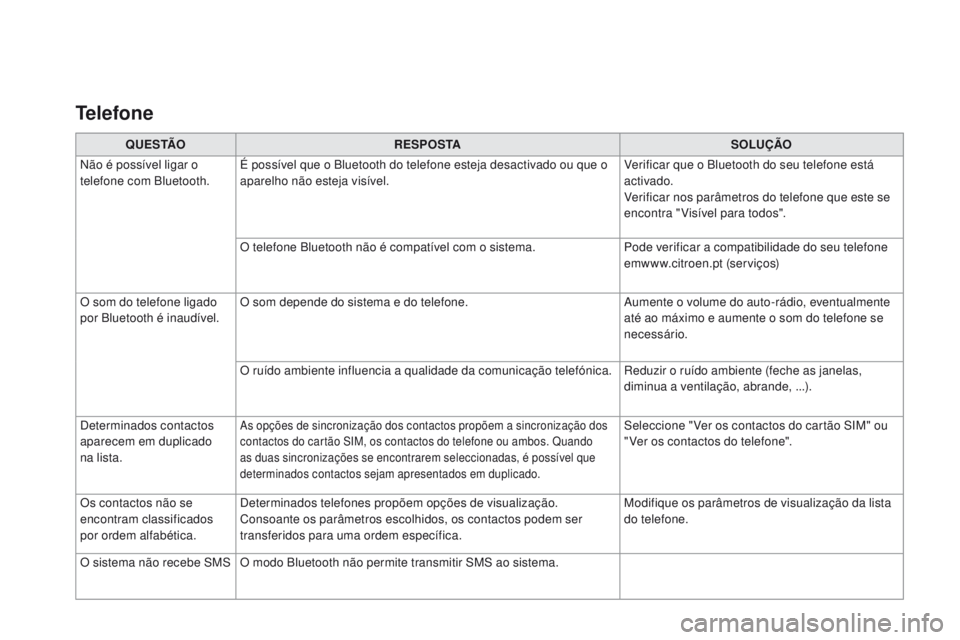 Telefone

| QUESTÃO | RESPOSTA | SOLUÇÃO |
|---|---|---|
| Não é possível ligar o telefone com Bluetooth. | É possível que o Bluetooth do telefone esteja desactivado ou que o aparelho não esteja visível. | Verificar que o Bluetooth do seu telefone está activado. Verificar nos parâmetros do telefone que este se encontra "Visível para todos". |
| | O telefone Bluetooth não é compatível com o sistema. | Pode verificar a compatibilidade do seu telefone emwww.citroen.pt (serviços) |
| O som do telefone ligado por Bluetooth é inaudível. | O som depende do sistema e do telefone. | Aumente o volume do auto-rádio, eventualmente até ao máximo e aumente o som do telefone se necessário. |
| | O ruído ambiente influencia a qualidade da comunicação telefónica. | Reduzir o ruído ambiente (feche as janelas, diminua a ventilação, abrande, ...). |
| Determinados contactos aparecem em duplicado na lista. | As opções de sincronização dos contactos propõem a sincronização dos contactos do cartão SIM, os contactos do telefone ou ambos. Quando as duas sincronizações se encontrarem seleccionadas, é possível que determinados contactos sejam apresentados em duplicado. | Seleccione "Ver os contactos do cartão SIM" ou "Ver os contactos do telefone". |
| Os contactos não se encontram classificados por ordem alfabética. | Determinados telefones propõem opções de visualização. Consoante os parâmetros escolhidos, os contactos podem ser transferidos para uma ordem específica. | Modifique os parâmetros de visualização da lista do telefone. |
| O sistema não recebe SMS | O modo Bluetooth não permite transmitir SMS ao sistema. | |

carmanualsonline.info